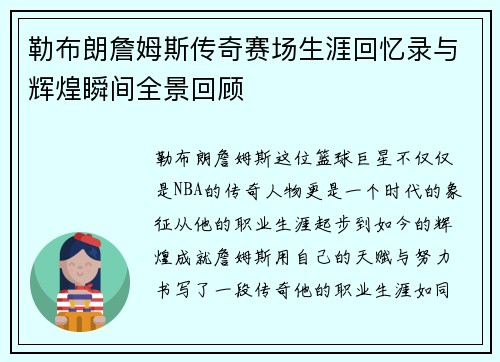 勒布朗詹姆斯传奇赛场生涯回忆录与辉煌瞬间全景回顾

勒布朗詹姆斯这位篮球巨星不仅仅是NBA的传奇人物更是一个时代的象征从他的职业生涯起步到如今的辉煌成就詹姆斯用自己的天赋与努力书写了一段传奇他的职业生涯如同